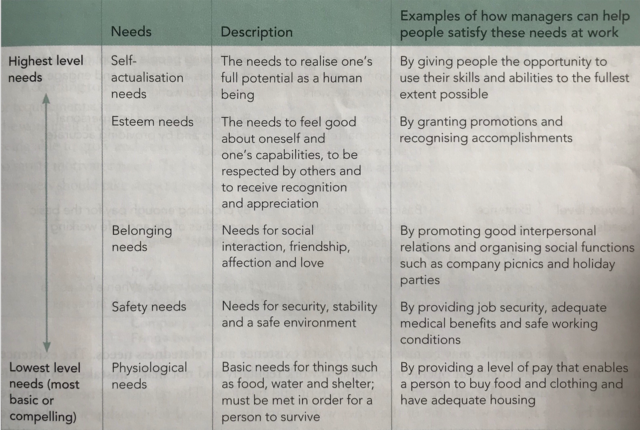 |  | Needs | Description | Examples of how managers can help people satisfy these needs at work |
|---|---|---|---|
| Highest level needs | Self-actualisation needs | The needs to realise one's full potential as a human being | By giving people the opportunity to use their skills and abilities to the fullest extent possible |
|  | Esteem needs | The needs to feel good about oneself and one's capabilities, to be respected by others and to receive recognition and appreciation | By granting promotions and recognising accomplishments |
|  | Belonging needs | Needs for social interaction, friendship, affection and love | By promoting good interpersonal relations and organising social functions such as company picnics and holiday parties |
|  | Safety needs | Needs for security, stability and a safe environment | By providing job security, adequate medical benefits and safe working conditions |
| Lowest level needs (most basic or compelling) | Physiological needs | Basic needs for things such as food, water and shelter; must be met in order for a person to survive | By providing a level of pay that enables a person to buy food and clothing and have adequate housing |